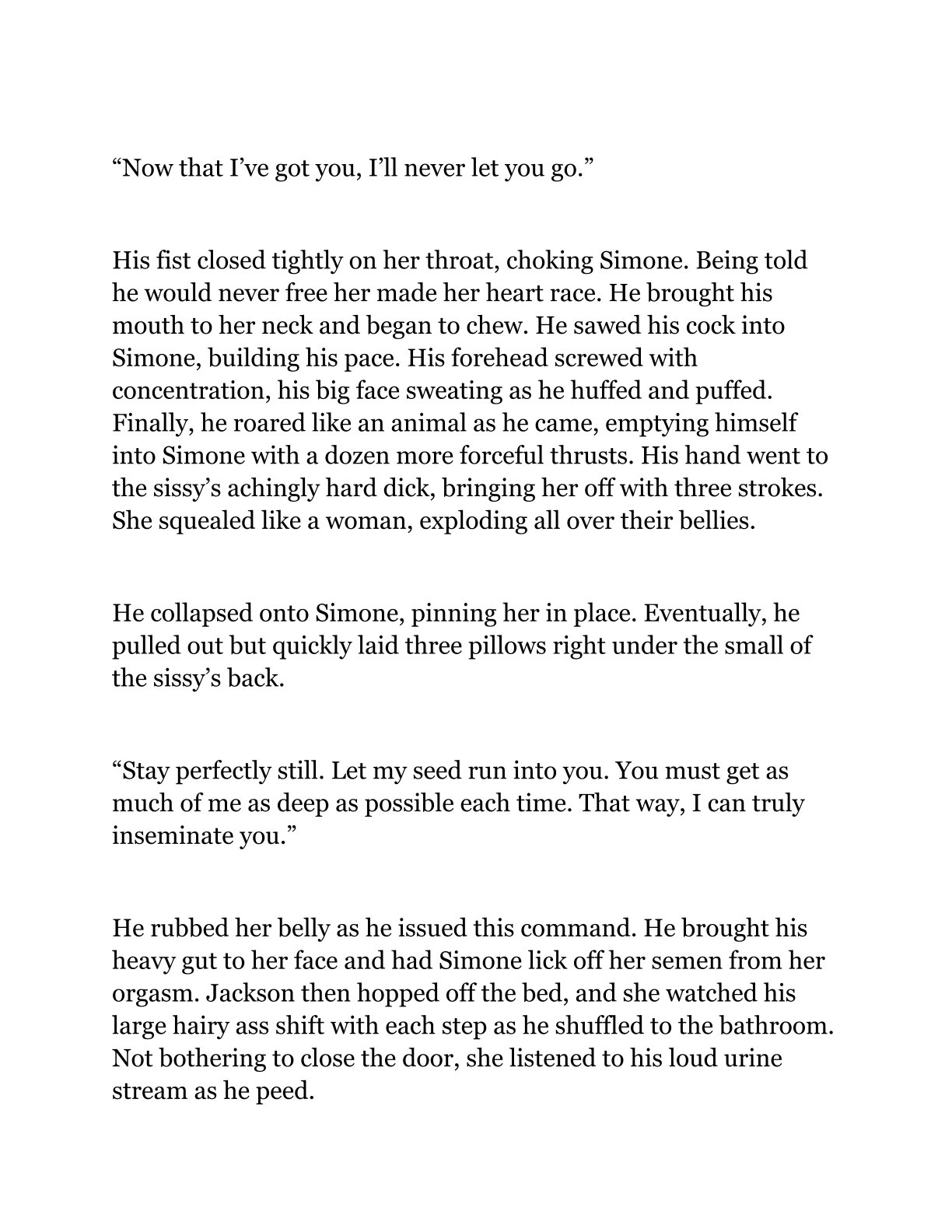 “Now that I’ve got you, I’ll never let you go.”

His fist closed tightly on her throat, choking Simone. Being told he would never free her made her heart race. He brought his mouth to her neck and began to chew. He sawed his cock into Simone, building his pace. His forehead screwed with concentration, his big face sweating as he huffed and puffed. Finally, he roared like an animal as he came, emptying himself into Simone with a dozen more forceful thrusts. His hand went to the sissy’s achingly hard dick, bringing her off with three strokes. She squealed like a woman, exploding all over their bellies.

He collapsed onto Simone, pinning her in place. Eventually, he pulled out but quickly laid three pillows right under the small of the sissy’s back.

“Stay perfectly still. Let my seed run into you. You must get as much of me as deep as possible each time. That way, I can truly inseminate you.”

He rubbed her belly as he issued this command. He brought his heavy gut to her face and had Simone lick off her semen from her orgasm. Jackson then hopped off the bed, and she watched his large hairy ass shift with each step as he shuffled to the bathroom. Not bothering to close the door, she listened to his loud urine stream as he peed.